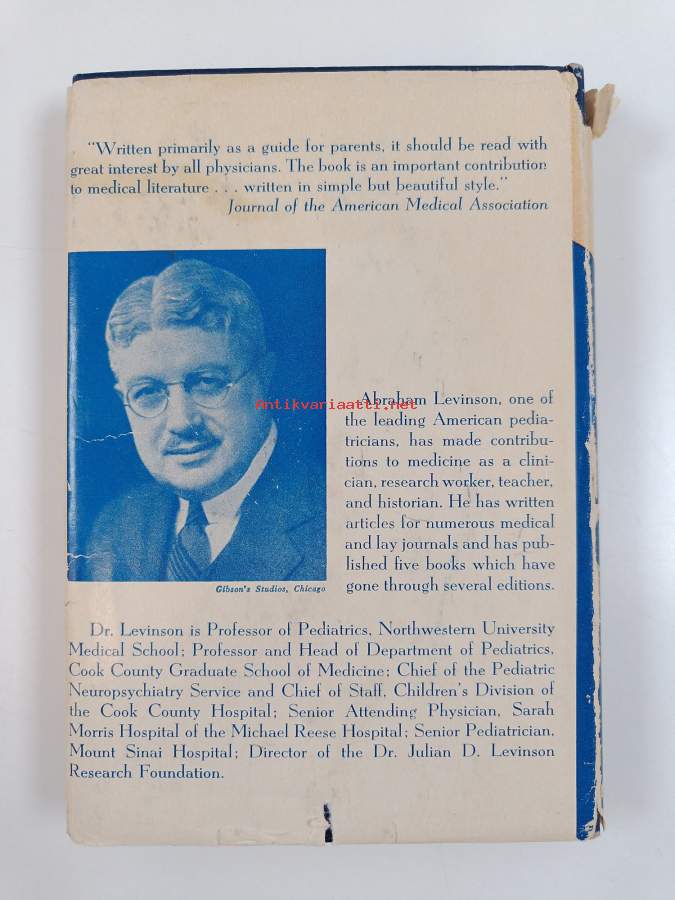 "Written primarily as a guide for parents, it should be read with great interest by all physicians. The book is an important contribution to medical literature . . . written in simple but beautiful style."
Journal of the American Medical Association

Gibson's Studios, Chicago

Antikvariaatti.net

Abraham Levinson, one of the leading American pediatricians, has made contributions to medicine as a clinician, research worker, teacher, and historian. He has written articles for numerous medical and lay journals and has published five books which have gone through several editions.

Dr. Levinson is Professor of Pediatrics, Northwestern University Medical School; Professor and Head of Department of Pediatrics, Cook County Graduate School of Medicine; Chief of the Pediatric Neuropsychiatry Service and Chief of Staff, Children's Division of the Cook County Hospital; Senior Attending Physician, Sarah Morris Hospital of the Michael Reese Hospital; Senior Pediatrician, Mount Sinai Hospital; Director of the Dr. Julian D. Levinson Research Foundation.